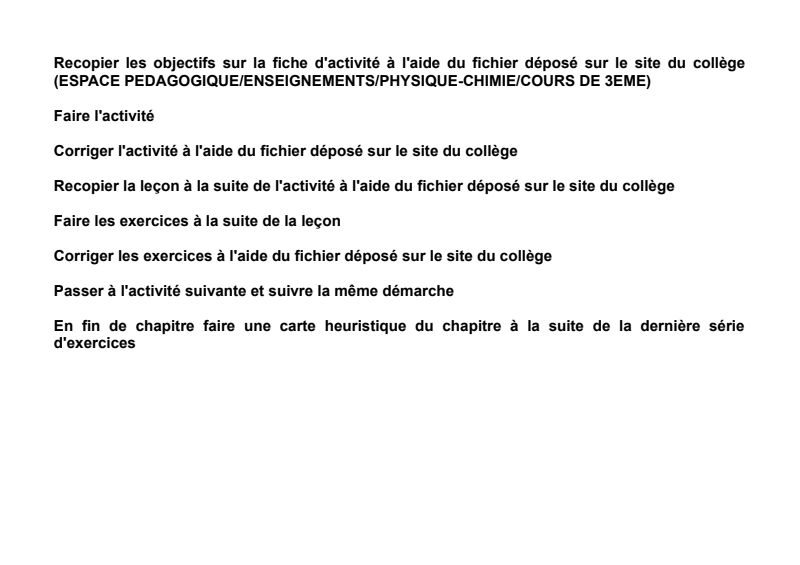 Recopier les objectifs sur la fiche d'activité à l'aide du fichier déposé sur le site du collège (ESPACE PEDAGOGIQUE/ENSEIGNEMENTS/PHYSIQUE-CHIMIE/COURS DE 3EME)

Faire l'activité

Corriger l'activité à l'aide du fichier déposé sur le site du collège

Recopier la leçon à la suite de l'activité à l'aide du fichier déposé sur le site du collège

Faire les exercices à la suite de la leçon

Corriger les exercices à l'aide du fichier déposé sur le site du collège

Passer à l'activité suivante et suivre la même démarche

En fin de chapitre faire une carte heuristique du chapitre à la suite de la dernière série d'exercices